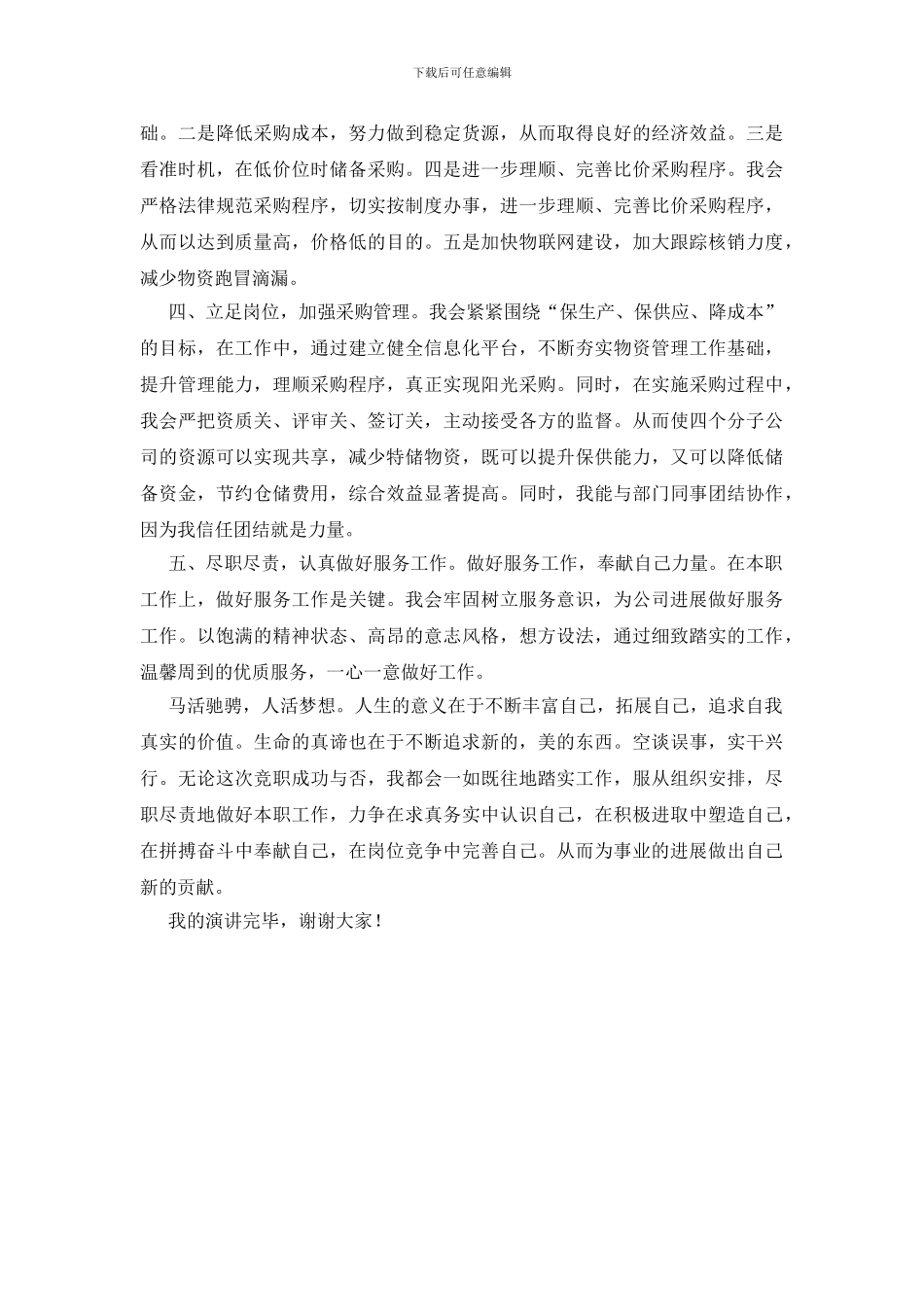 下载后可任意编辑

础。二是降低采购成本，努力做到稳定货源，从而取得良好的经济效益。三是看准时机，在低价位时储备采购。四是进一步理顺、完善比价采购程序。我会严格法律规范采购程序，切实按制度办事，进一步理顺、完善比价采购程序，从而以达到质量高，价格低的目的。五是加快物联网建设，加大跟踪核销力度，减少物资跑冒滴漏。

四、立足岗位，加强采购管理。我会紧紧围绕“保生产、保供应、降成本”的目标，在工作中，通过建立健全信息化平台，不断夯实物资管理工作基础，提升管理能力，理顺采购程序，真正实现阳光采购。同时，在实施采购过程中，我会严把资质关、评审关、签订关，主动接受各方的监督。从而使四个分子公司的资源可以实现共享，减少特储物资，既可以提升保供能力，又可以降低储备资金，节约仓储费用，综合效益显著提高。同时，我能与部门同事团结协作，因为我信任团结就是力量。

五、尽职尽责，认真做好服务工作。做好服务工作，奉献自己力量。在本职工作上，做好服务工作是关键。我会牢固树立服务意识，为公司进展做好服务工作。以饱满的精神状态、高昂的意志风格，想方设法，通过细致踏实的工作，温馨周到的优质服务，一心一意做好工作。

马活驰骋，人活梦想。人生的意义在于不断丰富自己，拓展自己，追求自我真实的价值。生命的真谛也在于不断追求新的，美的东西。空谈误事，实干兴行。无论这次竞职成功与否，我都会一如既往地踏实工作，服从组织安排，尽职尽责地做好本职工作，力争在求真务实中认识自己，在积极进取中塑造自己，在拼搏奋斗中奉献自己，在岗位竞争中完善自己。从而为事业的进展做出自己新的贡献。

我的演讲完毕，谢谢大家！